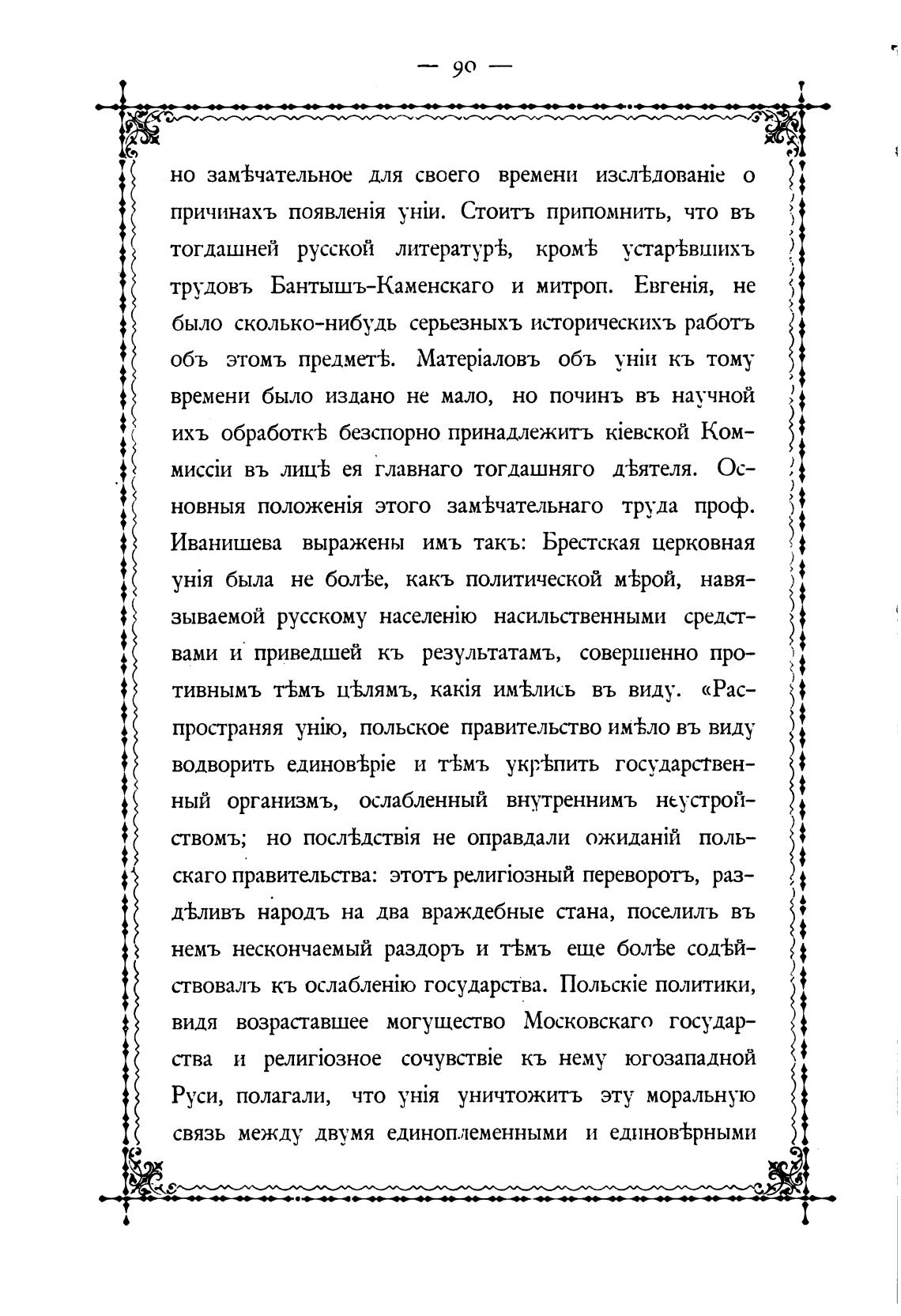 — 90 —

но замѣчательное для своего времени изслѣдованіе о причинахъ появленія уніи. Стоитъ припомнить, что въ тогдашней русской литературѣ, кромѣ устарѣвшихъ трудовъ Бантышъ-Каменскаго и митроп. Евгенія, не было сколько-нибудь серьезныхъ историческихъ работъ объ этомъ предметѣ. Матеріаловъ объ уніи къ тому времени было издано не мало, но починъ въ научной ихъ обработкѣ безспорно принадлежитъ кіевской Коммиссіи въ лицѣ ея главнаго тогдашняго дѣятеля. Основныя положенія этого замѣчательнаго труда проф. Иванишева выражены имъ такъ: Брестская церковная унія была не болѣе, какъ политической мѣрой, навязываемой русскому населенію насильственными средствами и приведшей къ результатамъ, совершенно противнымъ тѣмъ цѣлямъ, какія имѣлись въ виду. «Распространяя унію, польское правительство имѣло въ виду водворить единовѣріе и тѣмъ укрѣпить государственный организмъ, ослабленный внутреннимъ неустройствомъ; но послѣдствія не оправдали ожиданій польскаго правительства: этотъ религіозный переворотъ, раздѣливъ народъ на два враждебные стана, поселилъ въ немъ нескончаемый раздоръ и тѣмъ еще болѣе содѣйствовалъ къ ослабленію государства. Польскіе политики, видя возраставшее могущество Московскаго государства и религіозное сочувствіе къ нему югозападной Руси, полагали, что унія уничтожитъ эту моральную связь между двумя единоплеменными и единовѣрными